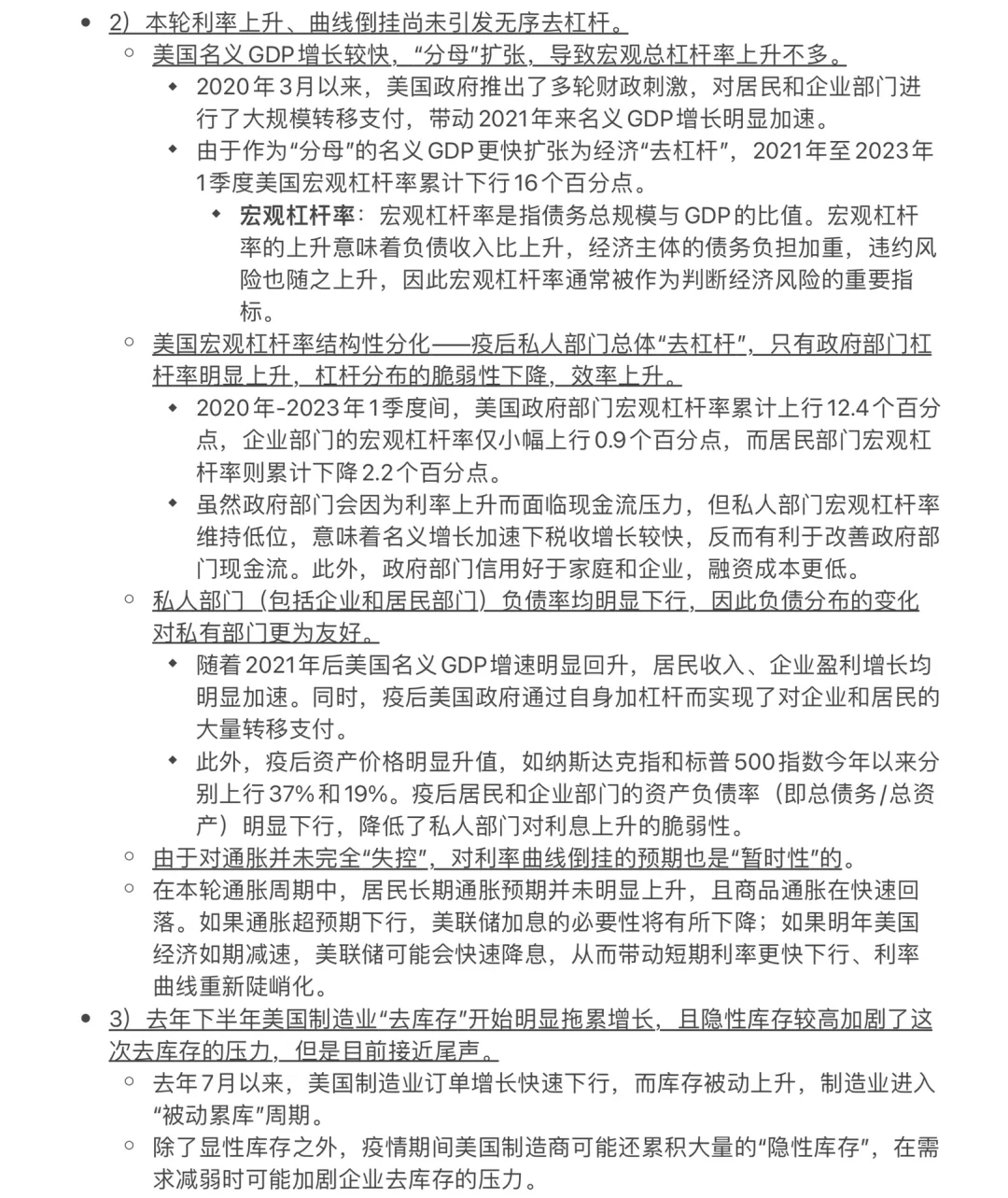 2）本轮利率上升、曲线倒挂尚未引发无序去杠杆。

美国名义GDP增长较快，“分母”扩张，导致宏观总杠杆率上升不多。

2020年3月以来，美国政府推出了多轮财政刺激，对居民和企业部门进行了大规模转移支付，带动2021年来名义GDP增长明显加速。

由于作为“分母”的名义GDP更快扩张为经济“去杠杆”，2021年至2023年1季度美国宏观杠杆率累计下行16个百分点。

宏观杠杆率：宏观杠杆率是指债务总规模与GDP的比值。宏观杠杆率的上升意味着负债收入比上升，经济主体的债务负担加重，违约风险也随之上升，因此宏观杠杆率通常被作为判断经济风险的重要指标。

美国宏观杠杆率结构性分化——疫后私人部门总体“去杠杆”，只有政府部门杠杆率明显上升，杠杆分布的脆弱性下降，效率上升。

2020年-2023年1季度间，美国政府部门宏观杠杆率累计上行12.4个百分点，企业部门的宏观杠杆率仅小幅上行0.9个百分点，而居民部门宏观杠杆率则累计下降2.2个百分点。

虽然政府部门会因为利率上升而面临现金流压力，但私人部门宏观杠杆率维持低位，意味着名义增长加速下税收增长较快，反而有利于改善政府部门现金流。此外，政府部门信用好于家庭和企业，融资成本更低。

私人部门（包括企业和居民部门）负债率均明显下行，因此负债分布的变化对私有部门更为友好。

随着2021年后美国名义GDP增速明显回升，居民收入、企业盈利增长均明显加速。同时，疫后美国政府通过自身加杠杆而实现了对企业和居民的大量转移支付。

此外，疫后资产价格明显升值，如纳斯达克指和标普500指数今年以来分别上行37%和19%。疫后居民和企业部门的资产负债率（即总债务/总资产）明显下行，降低了私人部门对利息上升的脆弱性。

由于对通胀并未完全“失控”，对利率曲线倒挂的预期也是“暂时性”的。

在本轮通胀周期中，居民长期通胀预期并未明显上升，且商品通胀在快速回落。如果通胀超预期下行，美联储加息的必要性将有所下降；如果明年美国经济如期减速，美联储可能会快速降息，从而带动短期利率更快下行、利率曲线重新陡峭化。

3）去年下半年美国制造业“去库存”开始明显拖累增长，且隐性库存较高加剧了这次去库存的压力，但是目前接近尾声。

去年7月以来，美国制造业订单增长快速下行，而库存被动上升，制造业进入“被动累库”周期。

除了显性库存之外，疫情期间美国制造商可能还累积大量的“隐性库存”，在需求减弱时可能加剧企业去库存的压力。